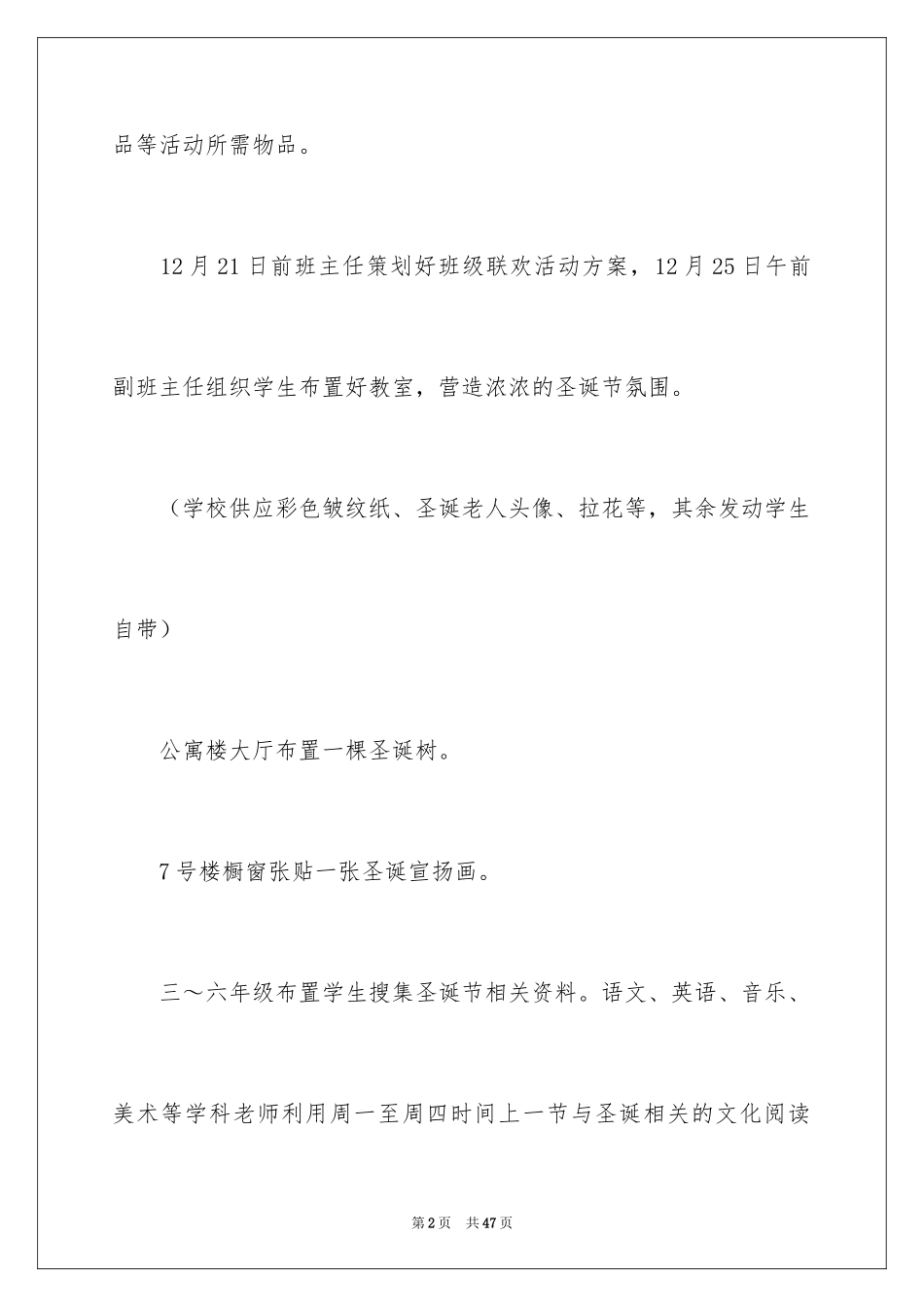 品等活动所需物品。

12月21日前班主任策划好班级联欢活动方案，12月25日午前副班主任组织学生布置好教室，营造浓浓的圣诞节氛围。

（学校供应彩色皱纹纸、圣诞老人头像、拉花等，其余发动学生自带）

公寓楼大厅布置一棵圣诞树。

7号楼橱窗张贴一张圣诞宣扬画。

三～六年级布置学生搜集圣诞节相关资料。语文、英语、音乐、美术等学科老师利用周一至周四时间上一节与圣诞相关的文化阅读

第2页　共47页